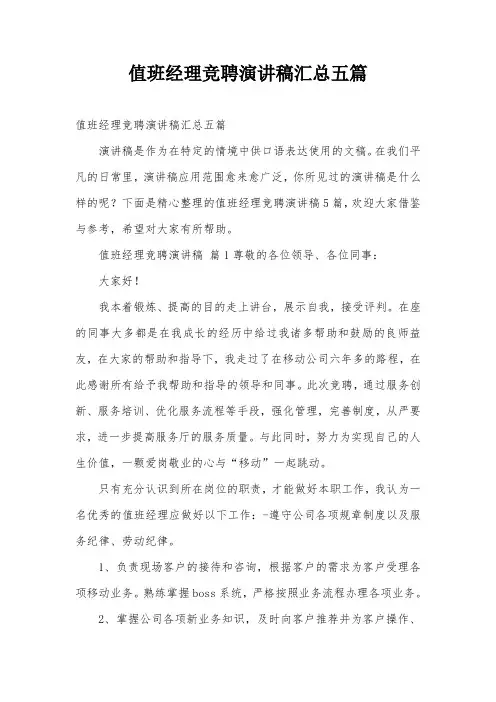 值班经理竞聘演讲稿汇总五篇

值班经理竞聘演讲稿汇总五篇

演讲稿是作为在特定的情境中供口语表达使用的文稿。在我们平凡的日常里，演讲稿应用范围愈来愈广泛，你所见过的演讲稿是什么样的呢？下面是精心整理的值班经理竞聘演讲稿5篇，欢迎大家借鉴与参考，希望对大家有所帮助。

值班经理竞聘演讲稿 篇1尊敬的各位领导、各位同事：

大家好！

我本着锻炼、提高的目的走上讲台，展示自我，接受评判。在座的同事大多都是在我成长的经历中给过我诸多帮助和鼓励的良师益友，在大家的帮助和指导下，我走过了在移动公司六年多的路程，在此感谢所有给予我帮助和指导的领导和同事。此次竞聘，通过服务创新、服务培训、优化服务流程等手段，强化管理，完善制度，从严要求，进一步提高服务厅的服务质量。与此同时，努力为实现自己的人生价值，一颗爱岗敬业的心与“移动”一起跳动。

只有充分认识到所在岗位的职责，才能做好本职工作，我认为一名优秀的值班经理应做好以下工作：-遵守公司各项规章制度以及服务纪律、劳动纪律。

1、负责现场客户的接待和咨询，根据客户的需求为客户受理各项移动业务。熟练掌握boss系统，严格按照业务流程办理各项业务。

2、掌握公司各项新业务知识，及时向客户推荐并为客户操作、